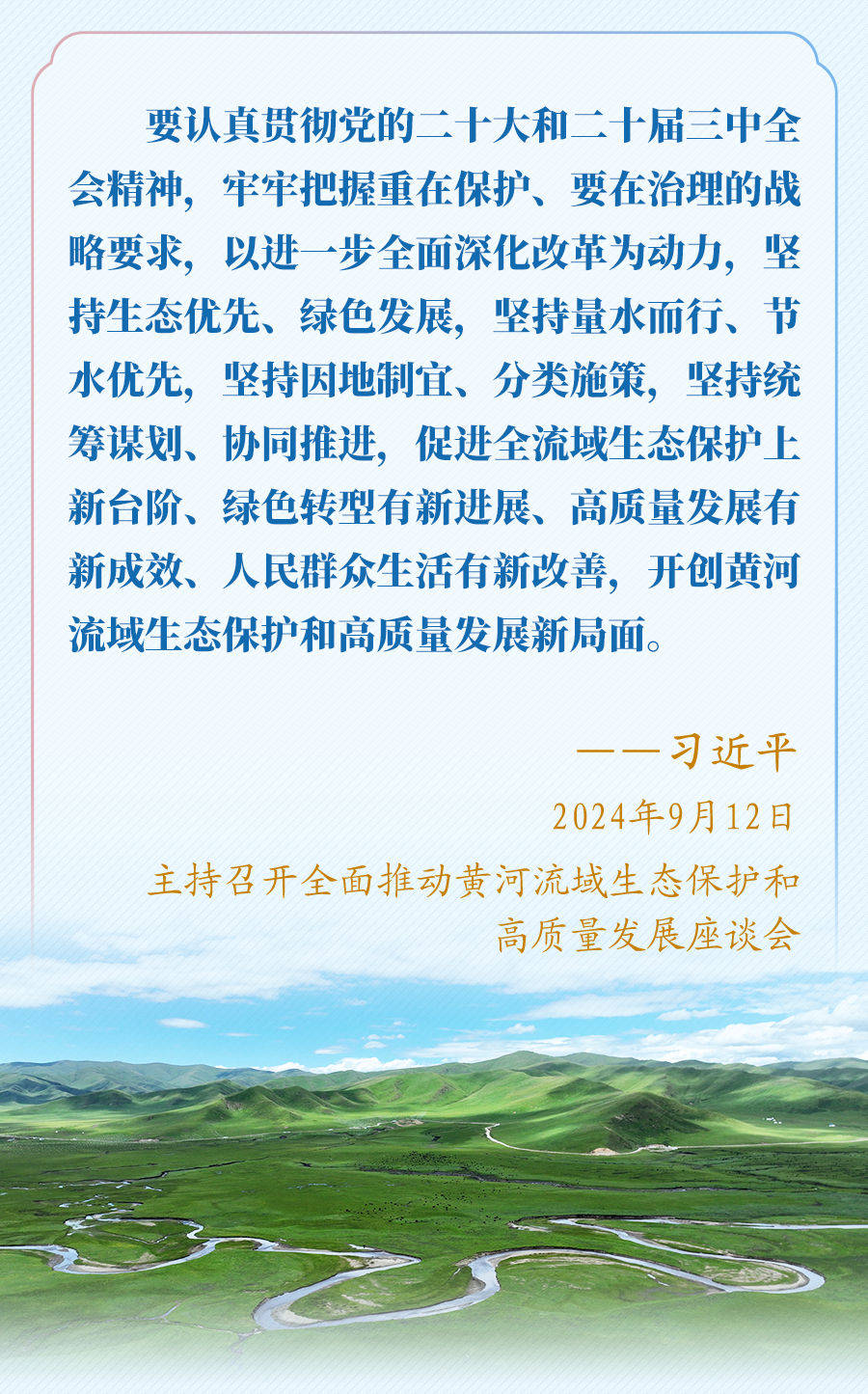 要认真贯彻党的二十大和二十届三中全会精神，牢牢把握重在保护、要在治理的战略要求，以进一步全面深化改革为动力，坚持生态优先、绿色发展，坚持量水而行、节水优先，坚持因地制宜、分类施策，坚持统筹谋划、协同推进，促进全流域生态保护上新台阶、绿色转型有新进展、高质量发展有新成效、人民群众生活有新改善，开创黄河流域生态保护和高质量发展新局面。

——习近平

2024年9月12日

主持召开全面推动黄河流域生态保护和
高质量发展座谈会